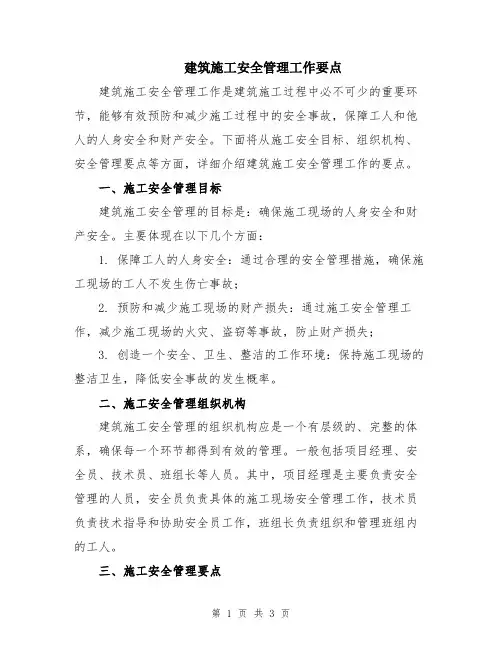 建筑施工安全管理工作要点

建筑施工安全管理工作是建筑施工过程中必不可少的重要环节，能够有效预防和减少施工过程中的安全事故，保障工人和他人的人身安全和财产安全。下面将从施工安全目标、组织机构、安全管理要点等方面，详细介绍建筑施工安全管理工作的要点。

一、施工安全管理目标

建筑施工安全管理的目标是：确保施工现场的人身安全和财产安全。主要体现在以下几个方面：

1. 保障工人的人身安全：通过合理的安全管理措施，确保施工现场的工人不发生伤亡事故；

2. 预防和减少施工现场的财产损失：通过施工安全管理工作，减少施工现场的火灾、盗窃等事故，防止财产损失；

3. 创造一个安全、卫生、整洁的工作环境：保持施工现场的整洁卫生，降低安全事故的发生概率。

二、施工安全管理组织机构

建筑施工安全管理的组织机构应是一个有层级的、完整的体系，确保每一个环节都得到有效的管理。一般包括项目经理、安全员、技术员、班组长等人员。其中，项目经理是主要负责安全管理的人员，安全员负责具体的施工现场安全管理工作，技术员负责技术指导和协助安全员工作，班组长负责组织和管理班组内的工人。

三、施工安全管理要点

第 1 页 共 3 页